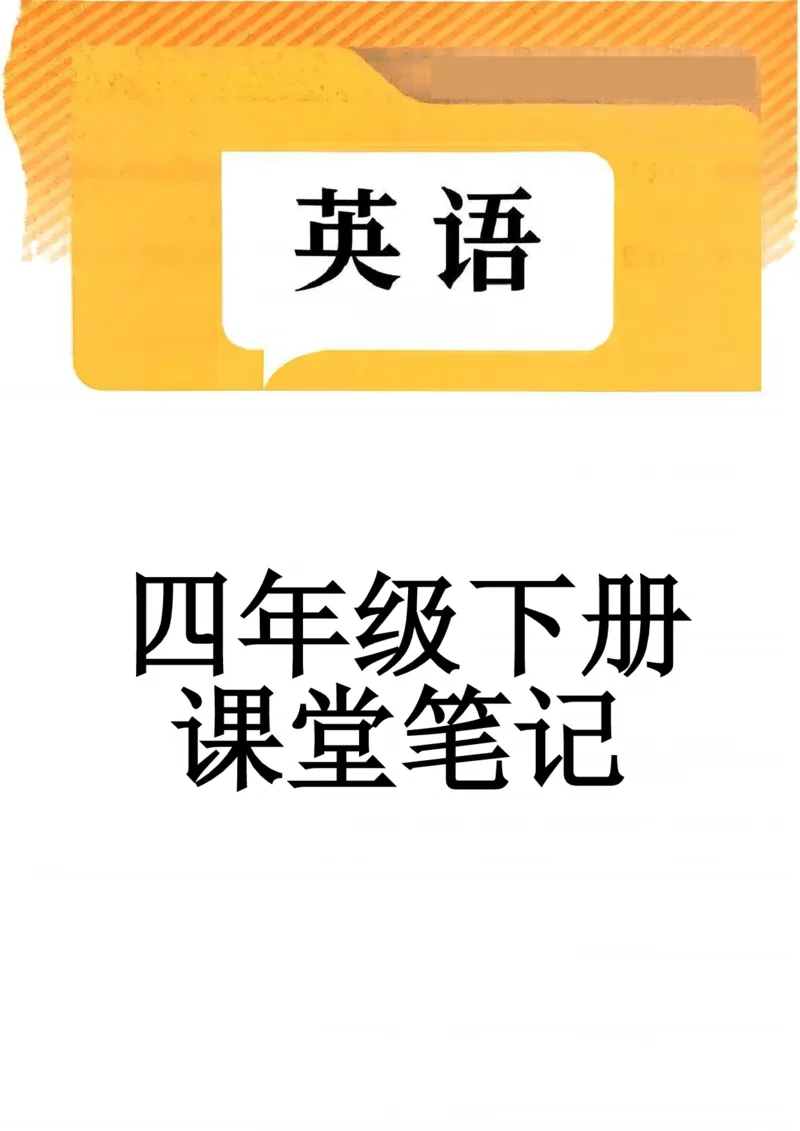 英语

四年级下册
课堂笔记